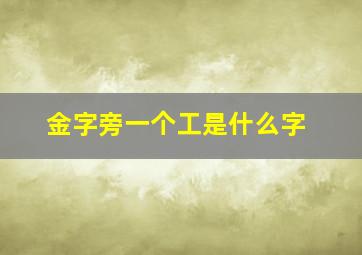 金字旁一个工是什么字